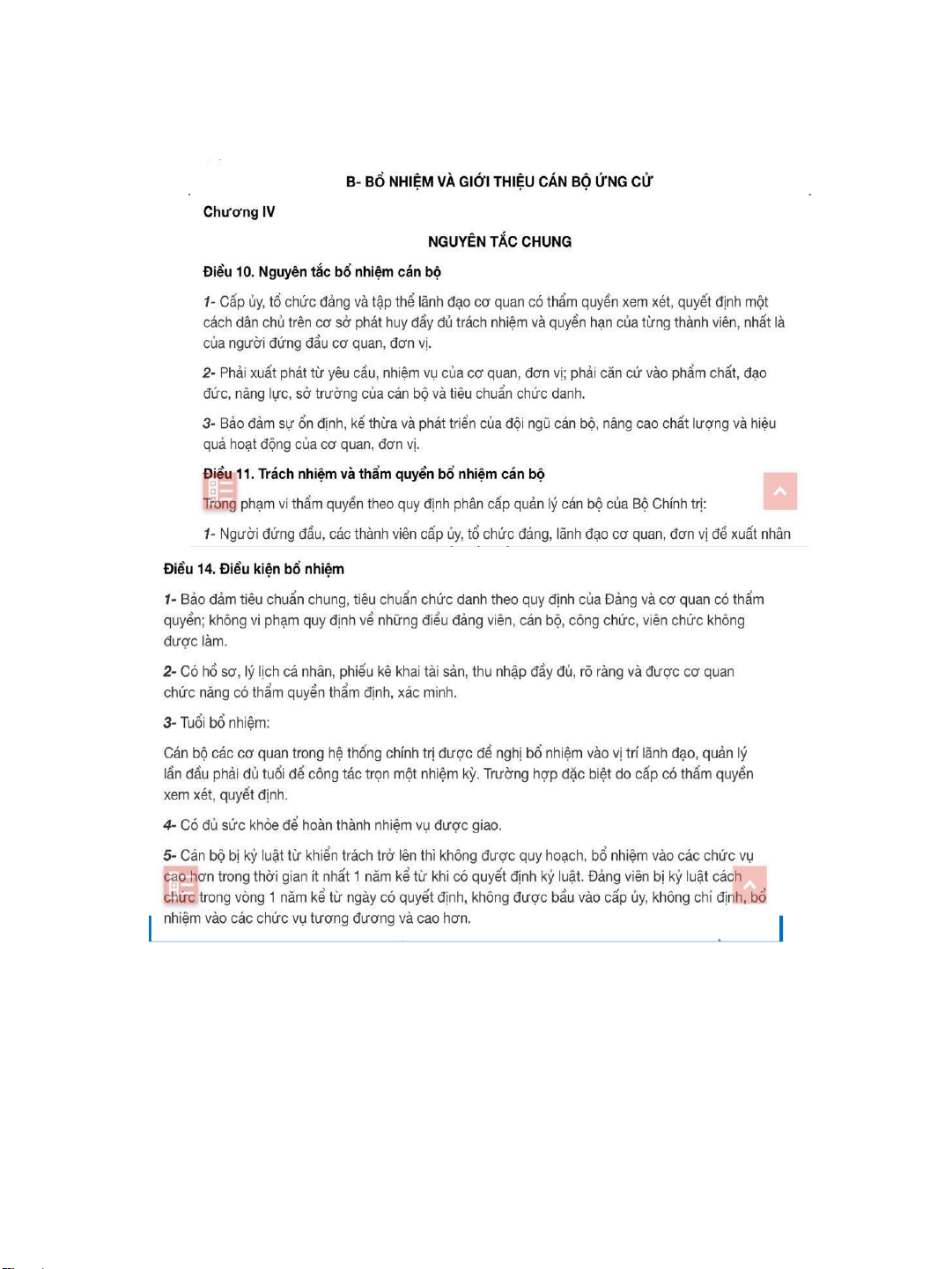 B- BỔ NHIỆM VÀ GIỚI THIỆU CÁN BỘ ỨNG CỬ

Chương IV

NGUYÊN TẮC CHUNG

Điều 10. Nguyên tắc bổ nhiệm cán bộ

1- Cấp ủy, tổ chức đảng và tập thể lãnh đạo cơ quan có thẩm quyền xem xét, quyết định một cách dân chủ trên cơ sở phát huy đầy đủ trách nhiệm và quyền hạn của từng thành viên, nhất là của người đứng đầu cơ quan, đơn vị.

2- Phải xuất phát từ yêu cầu, nhiệm vụ của cơ quan, đơn vị; phải căn cứ vào phẩm chất, đạo đức, năng lực, sở trường của cán bộ và tiêu chuẩn chức danh.

3- Bảo đảm sự ổn định, kế thừa và phát triển của đội ngũ cán bộ, nâng cao chất lượng và hiệu quả hoạt động của cơ quan, đơn vị.

Điều 11. Trách nhiệm và thẩm quyền bổ nhiệm cán bộ

Trong phạm vi thẩm quyền theo quy định phân cấp quản lý cán bộ của Bộ Chính trị:

1- Người đứng đầu, các thành viên cấp ủy, tổ chức đảng, lãnh đạo cơ quan, đơn vị đề xuất nhân

Điều 14. Điều kiện bổ nhiệm

1- Bảo đảm tiêu chuẩn chung, tiêu chuẩn chức danh theo quy định của Đảng và cơ quan có thẩm quyền; không vi phạm quy định về những điều đảng viên, cán bộ, công chức, viên chức không được làm.

2- Có hồ sơ, lý lịch cá nhân, phiếu kê khai tài sản, thu nhập đầy đủ, rõ ràng và được cơ quan chức năng có thẩm quyền thẩm định, xác minh.

3- Tuổi bổ nhiệm:

Cán bộ các cơ quan trong hệ thống chính trị được đề nghị bổ nhiệm vào vị trí lãnh đạo, quản lý lần đầu phải đủ tuổi để công tác trọn một nhiệm kỳ. Trường hợp đặc biệt do cấp có thẩm quyền xem xét, quyết định.

4- Có đủ sức khỏe để hoàn thành nhiệm vụ được giao.

5- Cán bộ bị kỷ luật từ khiển trách trở lên thì không được quy hoạch, bổ nhiệm vào các chức vụ cao hơn trong thời gian ít nhất 1 năm kể từ khi có quyết định kỷ luật. Đảng viên bị kỷ luật cách chức trong vòng 1 năm kể từ ngày có quyết định, không được bầu vào cấp ủy, không chỉ định, bổ nhiệm vào các chức vụ tương đương và cao hơn.